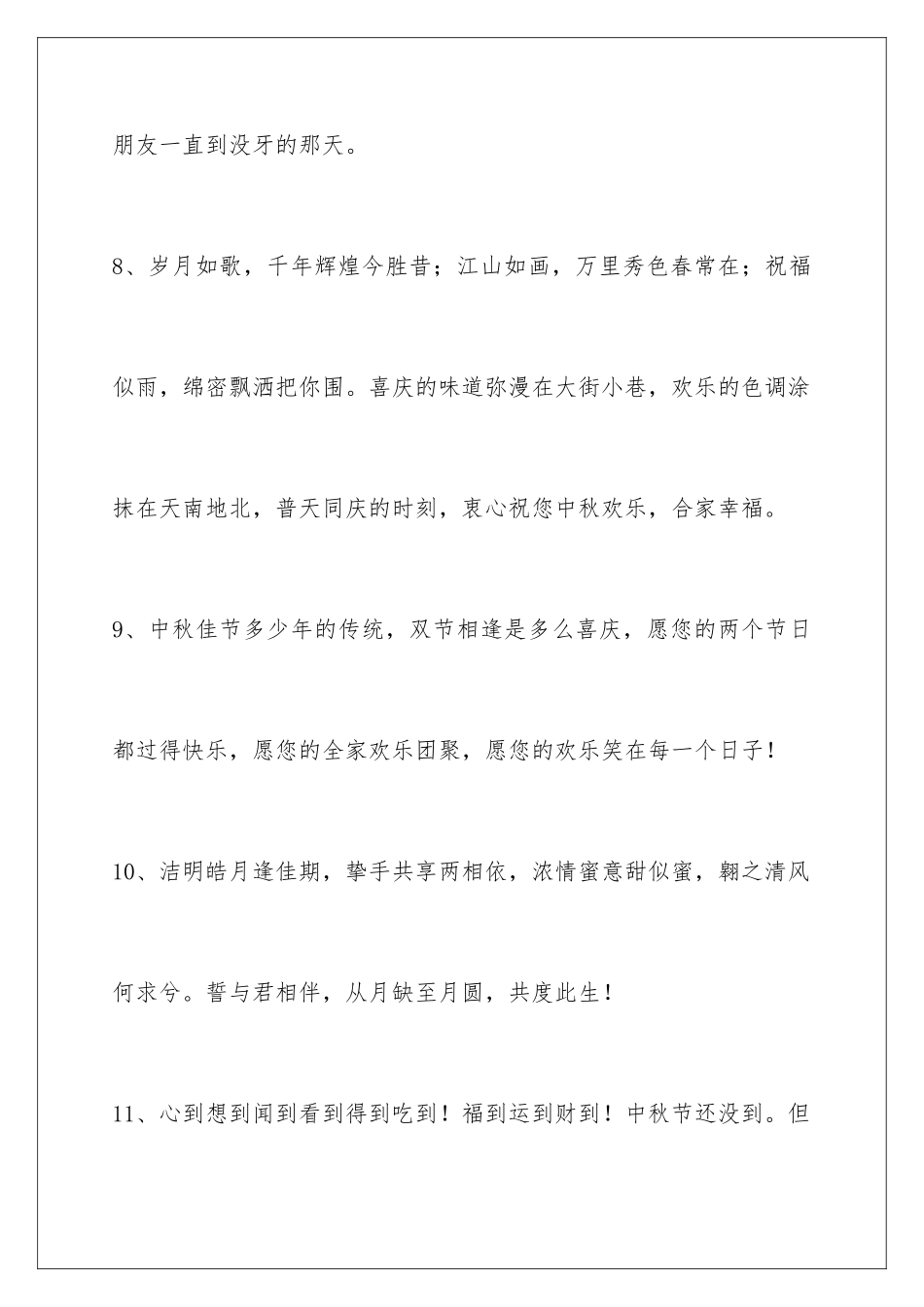 朋友一直到没牙的那天。

8、岁月如歌，千年辉煌今胜昔；江山如画，万里秀色春常在；祝福似雨，绵密飘洒把你围。喜庆的味道弥漫在大街小巷，欢乐的色调涂抹在天南地北，普天同庆的时刻，衷心祝您中秋欢乐，合家幸福。

9、中秋佳节多少年的传统，双节相逢是多么喜庆，愿您的两个节日都过得快乐，愿您的全家欢乐团聚，愿您的欢乐笑在每一个日子！

10、洁明皓月逢佳期，挚手共享两相依，浓情蜜意甜似蜜，翱之清风何求兮。誓与君相伴，从月缺至月圆，共度此生！

11、心到想到闻到看到得到吃到！福到运到财到！中秋节还没到。但